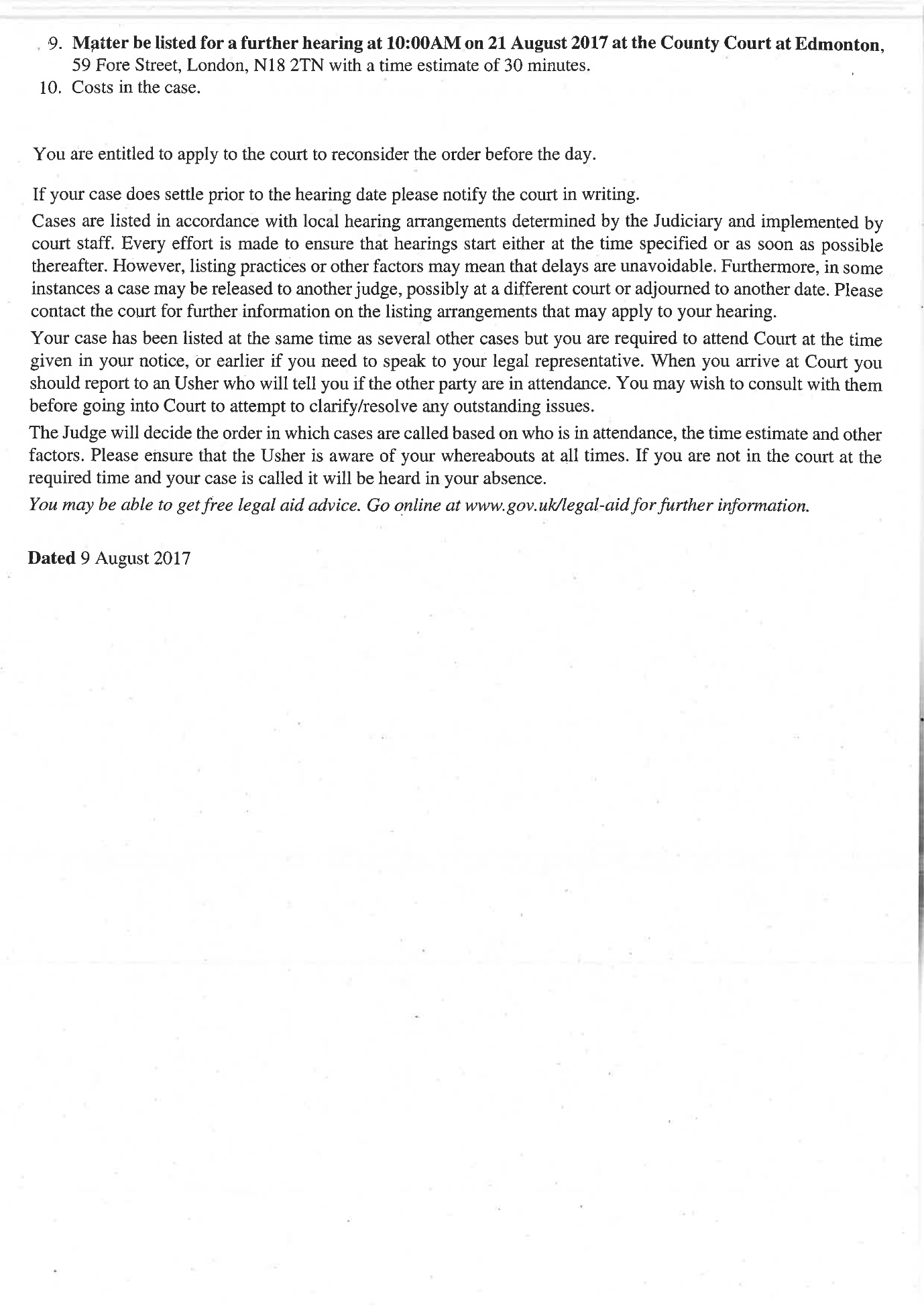 9. Matter be listed for a further hearing at 10:00AM on 21 August 2017 at the County Court at Edmonton, 59 Fore Street, London, N18 2TN with a time estimate of 30 minutes.
10. Costs in the case.

You are entitled to apply to the court to reconsider the order before the day.

If your case does settle prior to the hearing date please notify the court in writing.

Cases are listed in accordance with local hearing arrangements determined by the Judiciary and implemented by court staff. Every effort is made to ensure that hearings start either at the time specified or as soon as possible thereafter. However, listing practices or other factors may mean that delays are unavoidable. Furthermore, in some instances a case may be released to another judge, possibly at a different court or adjourned to another date. Please contact the court for further information on the listing arrangements that may apply to your hearing.

Your case has been listed at the same time as several other cases but you are required to attend Court at the time given in your notice, or earlier if you need to speak to your legal representative. When you arrive at Court you should report to an Usher who will tell you if the other party are in attendance. You may wish to consult with them before going into Court to attempt to clarify/resolve any outstanding issues.

The Judge will decide the order in which cases are called based on who is in attendance, the time estimate and other factors. Please ensure that the Usher is aware of your whereabouts at all times. If you are not in the court at the required time and your case is called it will be heard in your absence.

You may be able to get free legal aid advice. Go online at www.gov.uk/legal-aid for further information.

Dated 9 August 2017